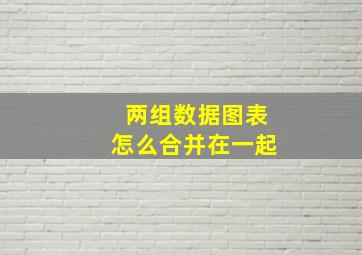 两组数据图表
怎么合并在一起